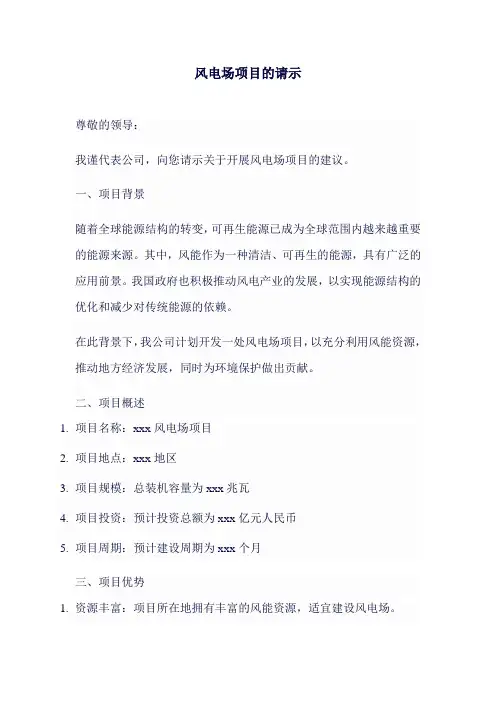 风电场项目的请示

尊敬的领导：

我谨代表公司，向您请示关于开展风电场项目的建议。

一、项目背景

随着全球能源结构的转变，可再生能源已成为全球范围内越来越重要的能源来源。其中，风能作为一种清洁、可再生的能源，具有广泛的应用前景。我国政府也积极推动风电产业的发展，以实现能源结构的优化和减少对传统能源的依赖。

在此背景下，我公司计划开发一处风电场项目，以充分利用风能资源，推动地方经济发展，同时为环境保护做出贡献。

二、项目概述

1. 项目名称：xxx 风电场项目

2. 项目地点：xxx 地区

3. 项目规模：总装机容量为 xxx 兆瓦

4. 项目投资：预计投资总额为 xxx 亿元人民币

5. 项目周期：预计建设周期为 xxx 个月

三、项目优势

1. 资源丰富：项目所在地拥有丰富的风能资源，适宜建设风电场。